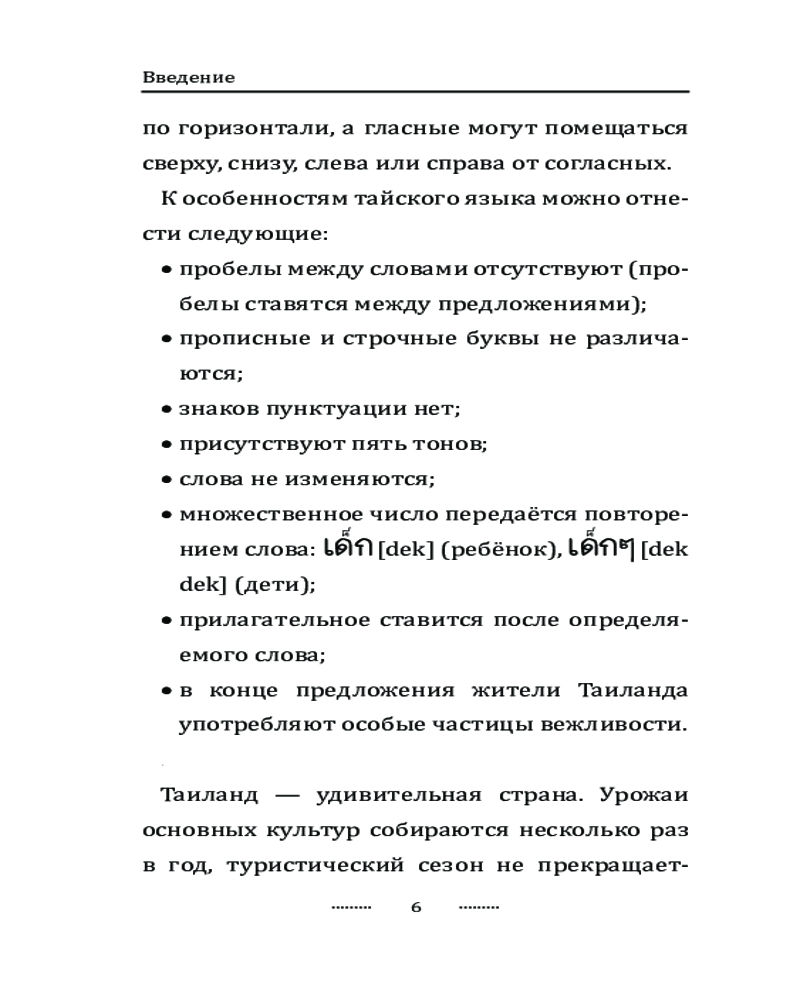 Введение

по горизонтали, а гласные могут помещаться сверху, снизу, слева или справа от согласных.

К особенностям тайского языка можно отнести следующие:

• пробелы между словами отсутствуют (пробелы ставятся между предложениями);
• прописные и строчные буквы не различаются;
• знаков пунктуации нет;
• присутствуют пять тонов;
• слова не изменяются;
• множественное число передаётся повторением слова: เด็ก [dek] (ребёнок), เด็กๆ [dek dek] (дети);
• прилагательное ставится после определяемого слова;
• в конце предложения жители Таиланда употребляют особые частицы вежливости.

Таиланд — удивительная страна. Урожаи основных культур собираются несколько раз в год, туристический сезон не прекращает-

6